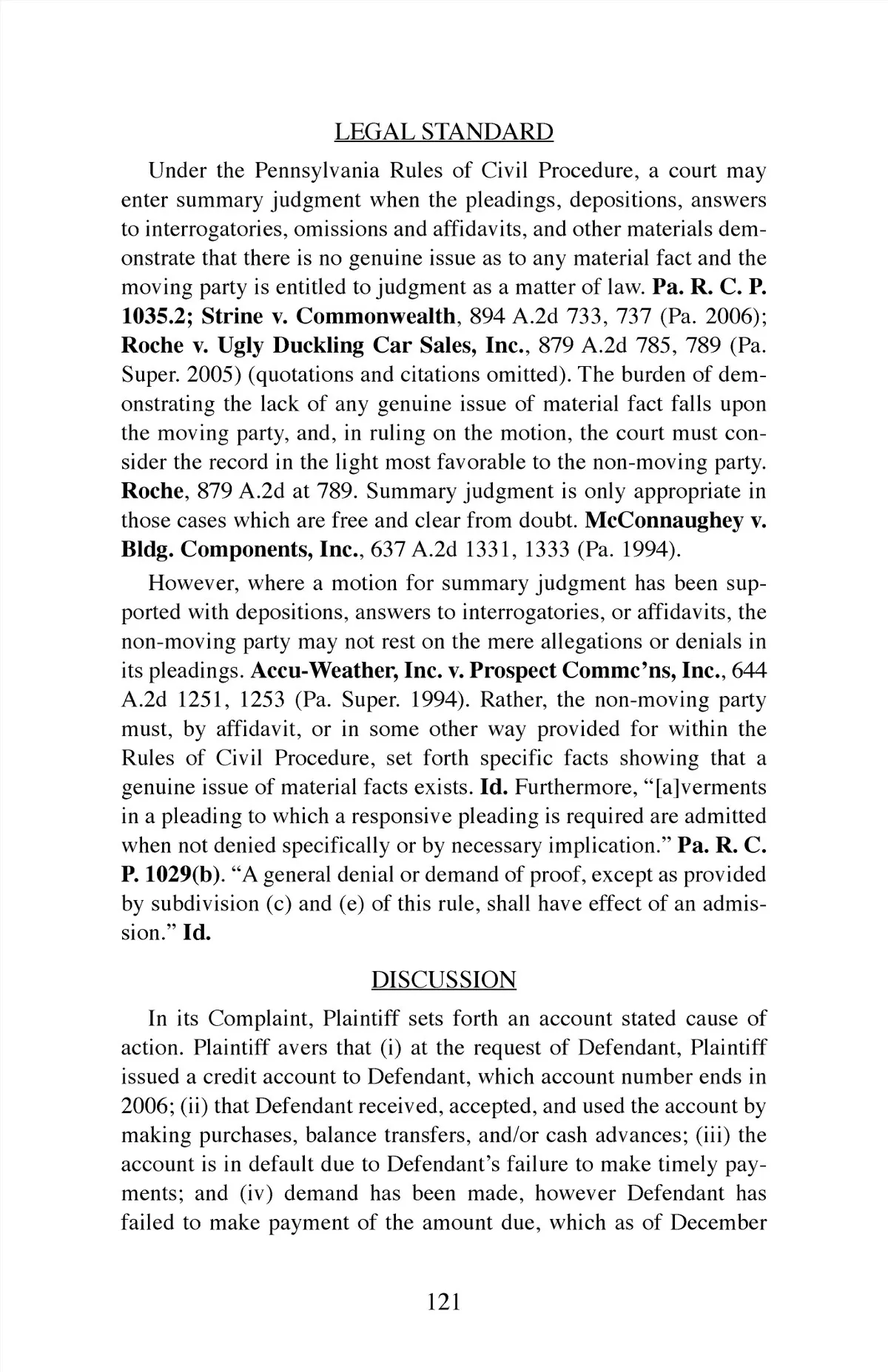 LEGAL STANDARD

Under the Pennsylvania Rules of Civil Procedure, a court may enter summary judgment when the pleadings, depositions, answers to interrogatories, omissions and affidavits, and other materials demonstrate that there is no genuine issue as to any material fact and the moving party is entitled to judgment as a matter of law. Pa. R. C. P. 1035.2; Strine v. Commonwealth, 894 A.2d 733, 737 (Pa. 2006); Roche v. Ugly Duckling Car Sales, Inc., 879 A.2d 785, 789 (Pa. Super. 2005) (quotations and citations omitted). The burden of demonstrating the lack of any genuine issue of material fact falls upon the moving party, and, in ruling on the motion, the court must consider the record in the light most favorable to the non-moving party. Roche, 879 A.2d at 789. Summary judgment is only appropriate in those cases which are free and clear from doubt. McConnaughey v. Bldg. Components, Inc., 637 A.2d 1331, 1333 (Pa. 1994).

However, where a motion for summary judgment has been supported with depositions, answers to interrogatories, or affidavits, the non-moving party may not rest on the mere allegations or denials in its pleadings. Accu-Weather, Inc. v. Prospect Commc'ns, Inc., 644 A.2d 1251, 1253 (Pa. Super. 1994). Rather, the non-moving party must, by affidavit, or in some other way provided for within the Rules of Civil Procedure, set forth specific facts showing that a genuine issue of material facts exists. Id. Furthermore, "[a]verments in a pleading to which a responsive pleading is required are admitted when not denied specifically or by necessary implication." Pa. R. C. P. 1029(b). "A general denial or demand of proof, except as provided by subdivision (c) and (e) of this rule, shall have effect of an admission." Id.

DISCUSSION

In its Complaint, Plaintiff sets forth an account stated cause of action. Plaintiff avers that (i) at the request of Defendant, Plaintiff issued a credit account to Defendant, which account number ends in 2006; (ii) that Defendant received, accepted, and used the account by making purchases, balance transfers, and/or cash advances; (iii) the account is in default due to Defendant's failure to make timely payments; and (iv) demand has been made, however Defendant has failed to make payment of the amount due, which as of December

121